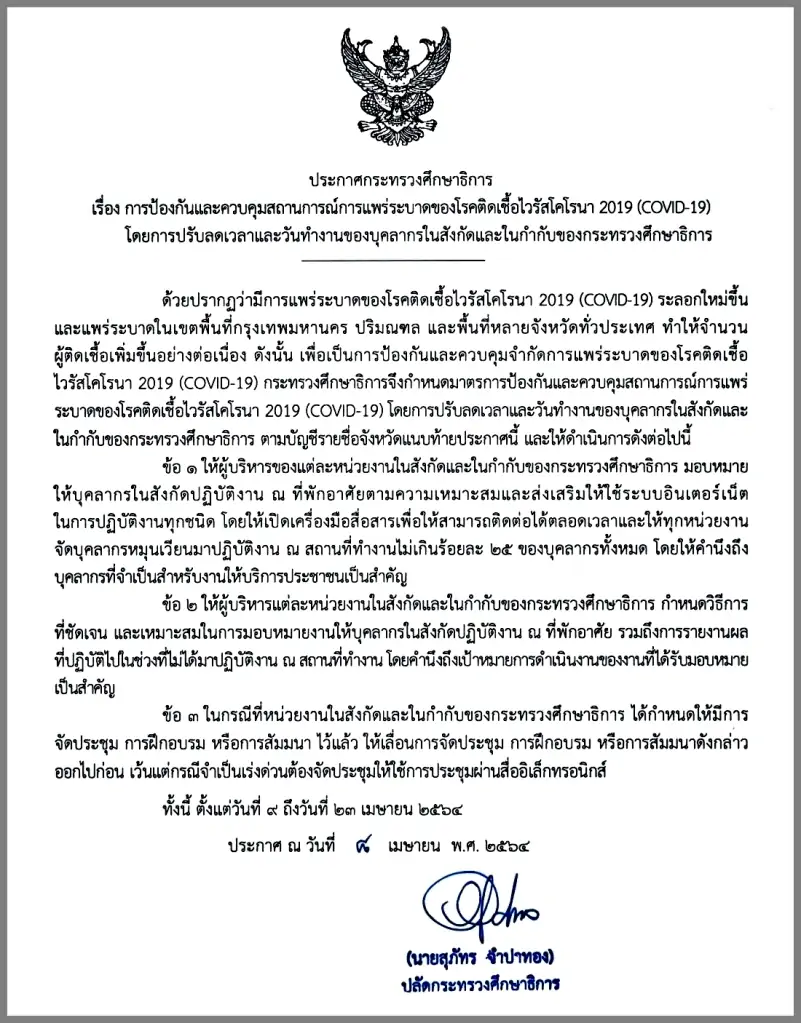 ประกาศกระทรวงศึกษาธิการ
เรื่อง การป้องกันและควบคุมสถานการณ์การแพร่ระบาดของโรคติดเชื้อไวรัสโคโรนา 2019 (COVID-19)
โดยการปรับลดเวลาและวันทำงานของบุคลากรในสังกัดและในกำกับของกระทรวงศึกษาธิการ

ด้วยปรากฏว่ามีการแพร่ระบาดของโรคติดเชื้อไวรัสโคโรนา 2019 (COVID-19) ระลอกใหม่ขึ้น และแพร่ระบาดในเขตพื้นที่กรุงเทพมหานคร ปริมณฑล และพื้นที่หลายจังหวัดทั่วประเทศ ทำให้จำนวนผู้ติดเชื้อเพิ่มขึ้นอย่างต่อเนื่อง ดังนั้น เพื่อเป็นการป้องกันและควบคุมจำกัดการแพร่ระบาดของโรคติดเชื้อไวรัสโคโรนา 2019 (COVID-19) กระทรวงศึกษาธิการจึงกำหนดมาตรการป้องกันและควบคุมสถานการณ์การแพร่ระบาดของโรคติดเชื้อไวรัสโคโรนา 2019 (COVID-19) โดยการปรับลดเวลาและวันทำงานของบุคลากรในสังกัดและในกำกับของกระทรวงศึกษาธิการ ตามบัญชีรายชื่อจังหวัดแนบท้ายประกาศนี้ และให้ดำเนินการดังต่อไปนี้

ข้อ ๑ ให้ผู้บริหารของแต่ละหน่วยงานในสังกัดและในกำกับของกระทรวงศึกษาธิการ มอบหมายให้บุคลากรในสังกัดปฏิบัติงาน ณ ที่พักอาศัยตามความเหมาะสมและส่งเสริมให้ใช้ระบบอินเตอร์เน็ตในการปฏิบัติงานทุกชนิด โดยให้เปิดเครื่องมือสื่อสารเพื่อให้สามารถติดต่อได้ตลอดเวลาและให้ทุกหน่วยงานจัดบุคลากรหมุนเวียนมาปฏิบัติงาน ณ สถานที่ทำงานไม่เกินร้อยละ ๒๕ ของบุคลากรทั้งหมด โดยให้คำนึงถึงบุคลากรที่จำเป็นสำหรับงานให้บริการประชาชนเป็นสำคัญ

ข้อ ๒ ให้ผู้บริหารแต่ละหน่วยงานในสังกัดและในกำกับของกระทรวงศึกษาธิการ กำหนดวิธีการที่ชัดเจน และเหมาะสมในการมอบหมายงานให้บุคลากรในสังกัดปฏิบัติงาน ณ ที่พักอาศัย รวมถึงการรายงานผลที่ปฏิบัติไปในช่วงที่ไม่ได้มาปฏิบัติงาน ณ สถานที่ทำงาน โดยคำนึงถึงเป้าหมายการดำเนินงานของงานที่ได้รับมอบหมายเป็นสำคัญ

ข้อ ๓ ในกรณีที่หน่วยงานในสังกัดและในกำกับของกระทรวงศึกษาธิการ ได้กำหนดให้มีการจัดประชุม การฝึกอบรม หรือการสัมมนา ไว้แล้ว ให้เลื่อนการจัดประชุม การฝึกอบรม หรือการสัมมนาดังกล่าวออกไปก่อน เว้นแต่กรณีจำเป็นเร่งด่วนต้องจัดประชุมให้ใช้การประชุมผ่านสื่ออิเล็กทรอนิกส์

ทั้งนี้ ตั้งแต่วันที่ ๙ ถึงวันที่ ๒๓ เมษายน ๒๕๖๔

ประกาศ ณ วันที่ ๘ เมษายน พ.ศ. ๒๕๖๔

(นายสุภัทร จำปาทอง)
ปลัดกระทรวงศึกษาธิการ